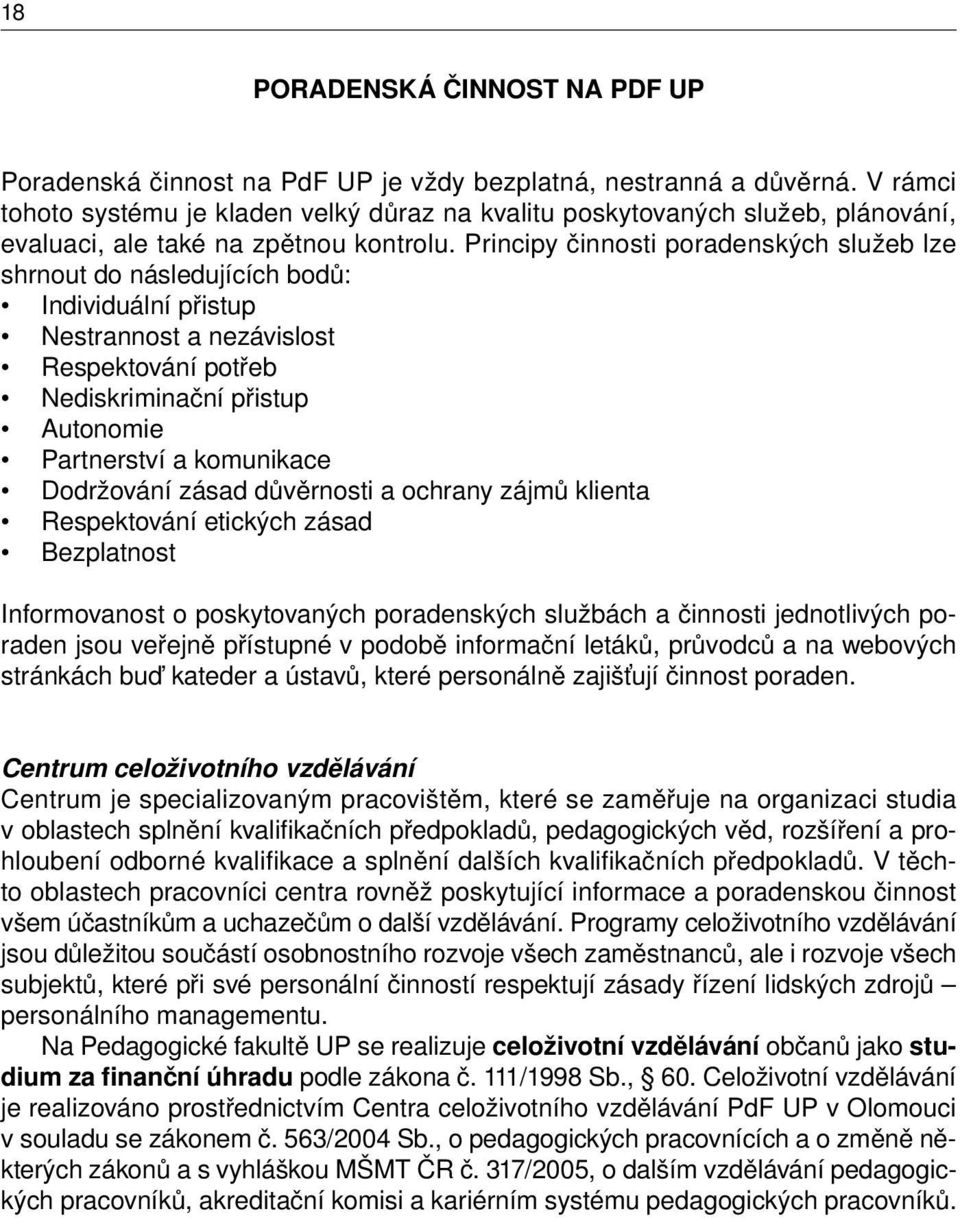 18

PORADENSKÁ ČINNOST NA PDF UP

Poradenská činnost na PdF UP je vždy bezplatná, nestranná a důvěrná. V rámci tohoto systému je kladen velký důraz na kvalitu poskytovaných služeb, plánování, evaluaci, ale také na zpětnou kontrolu. Principy činnosti poradenských služeb lze shrnout do následujících bodů:
• Individuální přistup
• Nestrannost a nezávislost
• Respektování potřeb
• Nediskriminační přistup
• Autonomie
• Partnerství a komunikace
• Dodržování zásad důvěrnosti a ochrany zájmů klienta
• Respektování etických zásad
• Bezplatnost

Informovanost o poskytovaných poradenských službách a činnosti jednotlivých poraden jsou veřejně přístupné v podobě informační letáků, průvodců a na webových stránkách buď kateder a ústavů, které personálně zajišťují činnost poraden.

Centrum celoživotního vzdělávání
Centrum je specializovaným pracovištěm, které se zaměřuje na organizaci studia v oblastech splnění kvalifikačních předpokladů, pedagogických věd, rozšíření a prohloubení odborné kvalifikace a splnění dalších kvalifikačních předpokladů. V těchto oblastech pracovníci centra rovněž poskytující informace a poradenskou činnost všem účastníkům a uchazečům o další vzdělávání. Programy celoživotního vzdělávání jsou důležitou součástí osobnostního rozvoje všech zaměstnanců, ale i rozvoje všech subjektů, které při své personální činností respektují zásady řízení lidských zdrojů – personálního managementu.

Na Pedagogické fakultě UP se realizuje celoživotní vzdělávání občanů jako studium za finanční úhradu podle zákona č. 111/1998 Sb., § 60. Celoživotní vzdělávání je realizováno prostřednictvím Centra celoživotního vzdělávání PdF UP v Olomouci v souladu se zákonem č. 563/2004 Sb., o pedagogických pracovnících a o změně některých zákonů a s vyhláškou MŠMT ČR č. 317/2005, o dalším vzdělávání pedagogických pracovníků, akreditační komisi a kariérním systému pedagogických pracovníků.